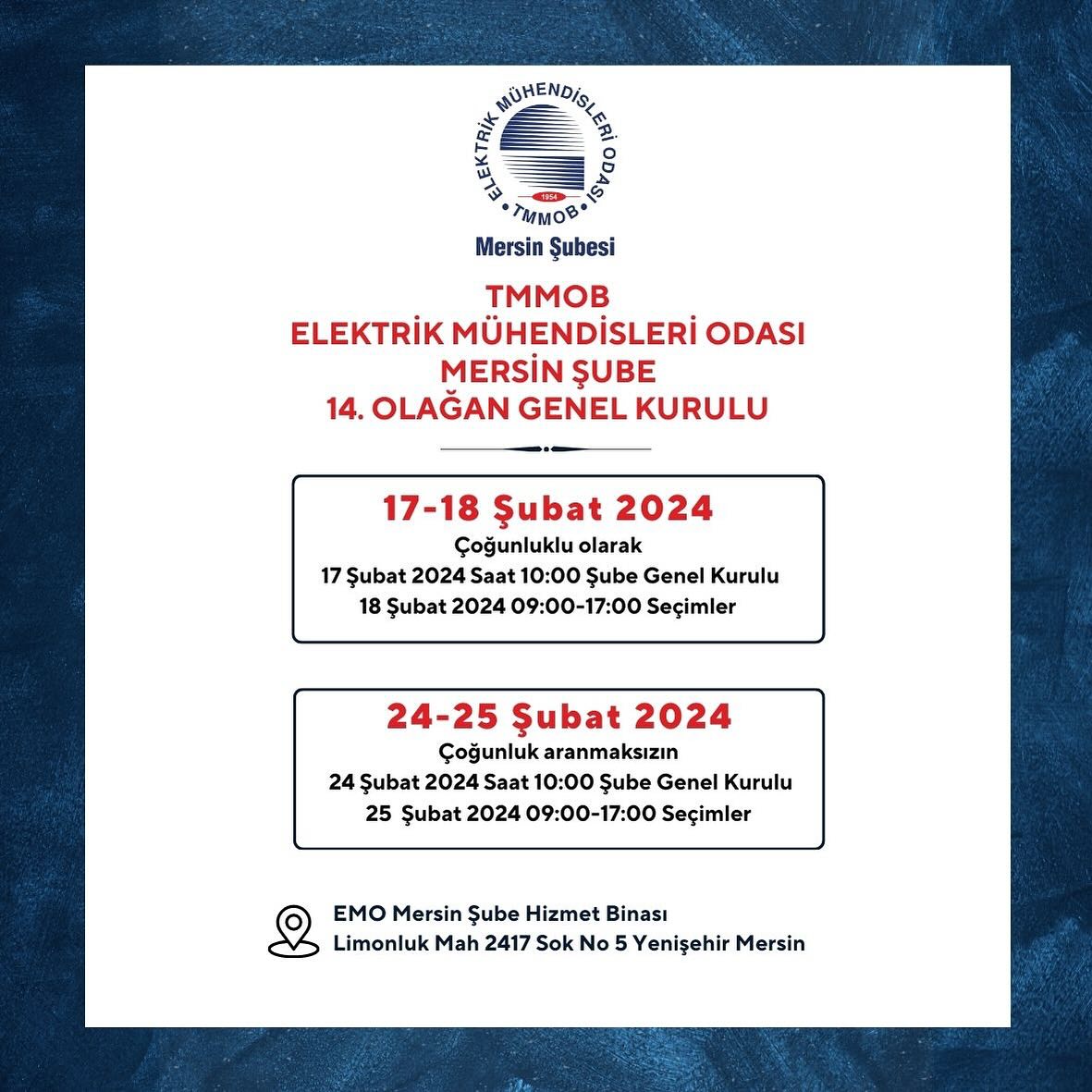 ELEKTRİK MÜHENDİSLERİ ODASI
1954
TMMOB
Mersin Şubesi

TMMOB
ELEKTRİK MÜHENDİSLERİ ODASI
MERSİN ŞUBE
14. OLAĞAN GENEL KURULU

17-18 Şubat 2024
Çoğunluklu olarak
17 Şubat 2024 Saat 10:00 Şube Genel Kurulu
18 Şubat 2024 09:00-17:00 Seçimler

24-25 Şubat 2024
Çoğunluk aranmaksızın
24 Şubat 2024 Saat 10:00 Şube Genel Kurulu
25 Şubat 2024 09:00-17:00 Seçimler

EMO Mersin Şube Hizmet Binası
Limonluk Mah 2417 Sok No 5 Yenişehir Mersin